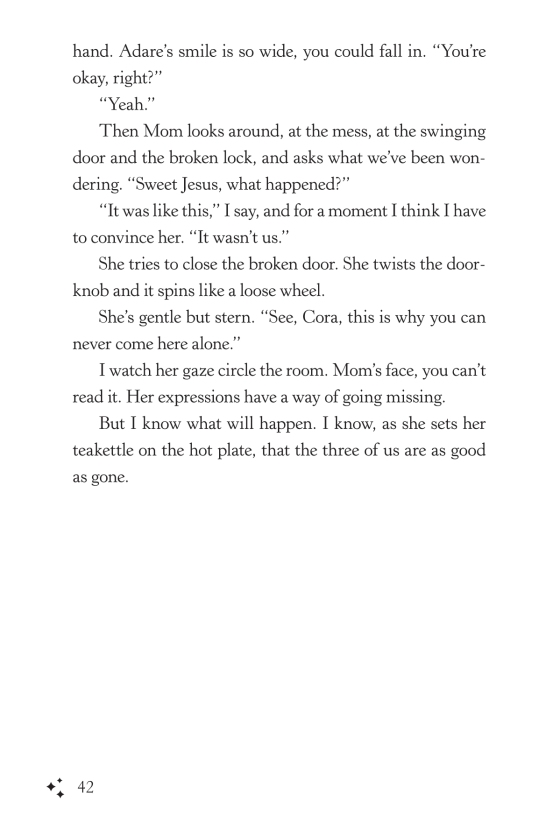 hand. Adare's smile is so wide, you could fall in. "You're okay, right?"

"Yeah."

Then Mom looks around, at the mess, at the swinging door and the broken lock, and asks what we've been wondering. "Sweet Jesus, what happened?"

"It was like this," I say, and for a moment I think I have to convince her. "It wasn't us."

She tries to close the broken door. She twists the doorknob and it spins like a loose wheel.

She's gentle but stern. "See, Cora, this is why you can never come here alone."

I watch her gaze circle the room. Mom's face, you can't read it. Her expressions have a way of going missing.

But I know what will happen. I know, as she sets her teakettle on the hot plate, that the three of us are as good as gone.

42